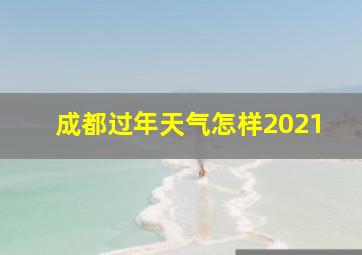 成都过年天气怎样2021